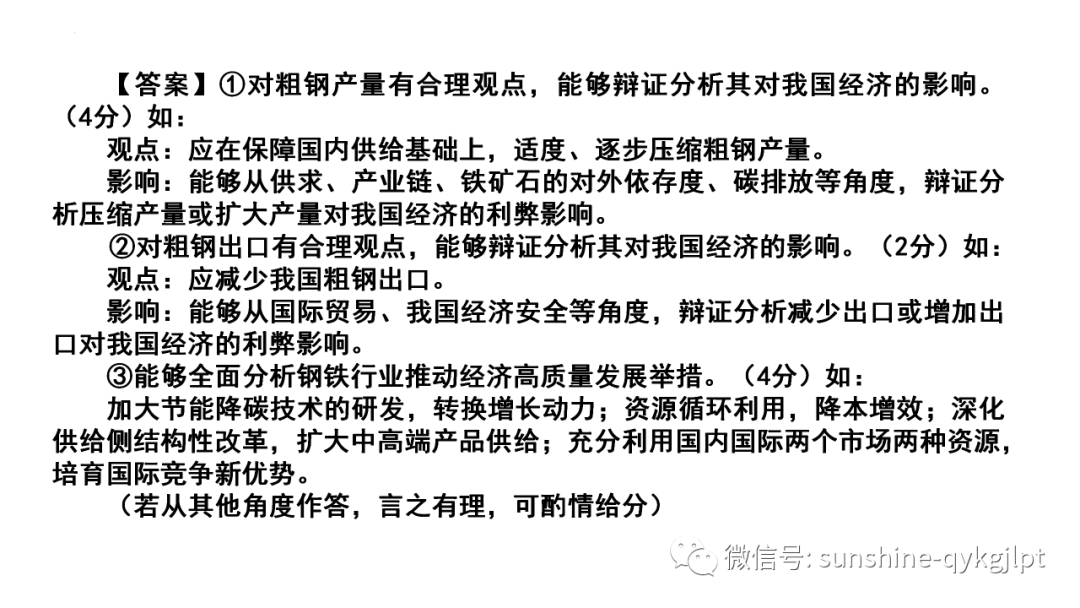 【答案】①对粗钢产量有合理观点，能够辩证分析其对我国经济的影响。（4分）如：

观点：应在保障国内供给基础上，适度、逐步压缩粗钢产量。

影响：能够从供求、产业链、铁矿石的对外依存度、碳排放等角度，辩证分析压缩产量或扩大产量对我国经济的利弊影响。

②对粗钢出口有合理观点，能够辩证分析其对我国经济的影响。（2分）如：

观点：应减少我国粗钢出口。

影响：能够从国际贸易、我国经济安全等角度，辩证分析减少出口或增加出口对我国经济的利弊影响。

③能够全面分析钢铁行业推动经济高质量发展举措。（4分）如：

加大节能降碳技术的研发，转换增长动力；资源循环利用，降本增效；深化供给侧结构性改革，扩大中高端产品供给；充分利用国内国际两个市场两种资源，培育国际竞争新优势。

（若从其他角度作答，言之有理，可酌情给分）

微信号: sunshine-qykgjlpt